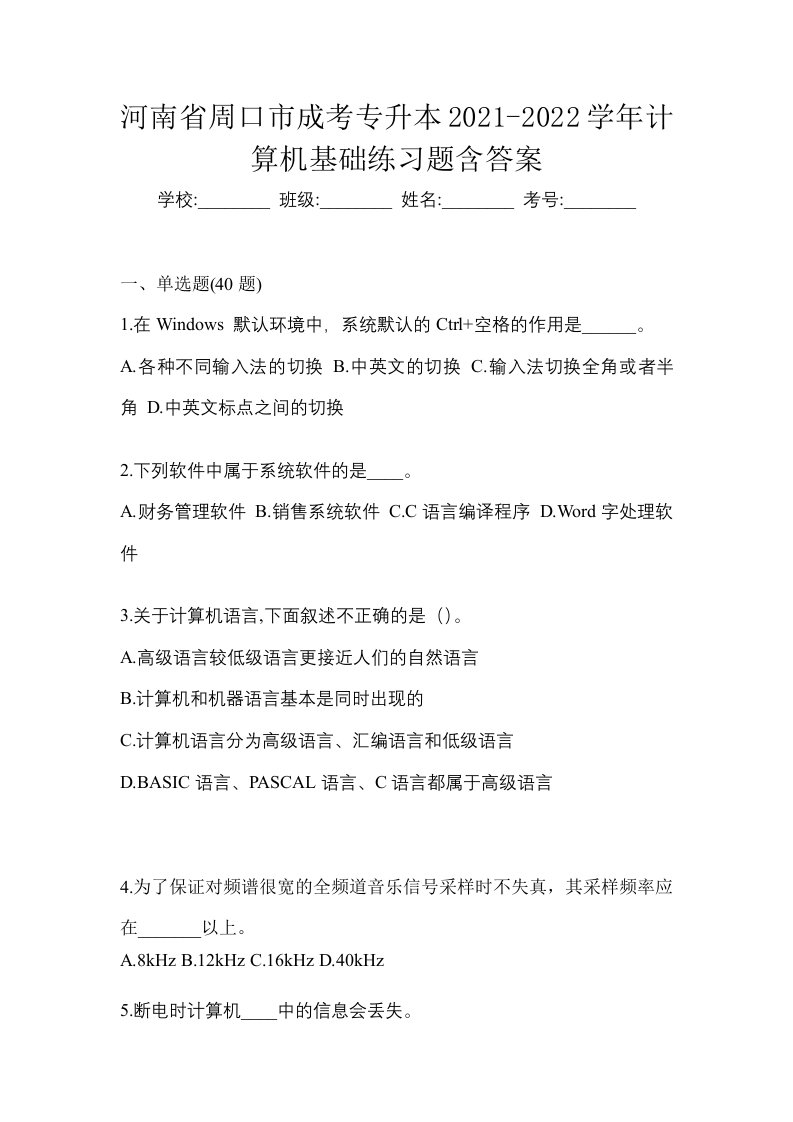 河南省周口市成考专升本2021-2022学年计算机基础练习题含答案

学校:________ 班级:________ 姓名:________ 考号:________

一、单选题(40 题)

1.在 Windows 默认环境中，系统默认的 Ctrl+空格的作用是______。

A.各种不同输入法的切换 B.中英文的切换 C.输入法切换全角或者半角 D.中英文标点之间的切换

2.下列软件中属于系统软件的是____。

A.财务管理软件 B.销售系统软件 C.C 语言编译程序 D.Word 字处理软件

3.关于计算机语言,下面叙述不正确的是（）。

A.高级语言较低级语言更接近人们的自然语言

B.计算机和机器语言基本是同时出现的

C.计算机语言分为高级语言、汇编语言和低级语言

D.BASIC 语言、PASCAL 语言、C 语言都属于高级语言

4.为了保证对频谱很宽的全频道音乐信号采样时不失真，其采样频率应在_______以上。

A.8kHz B.12kHz C.16kHz D.40kHz

5.断电时计算机____中的信息会丢失。